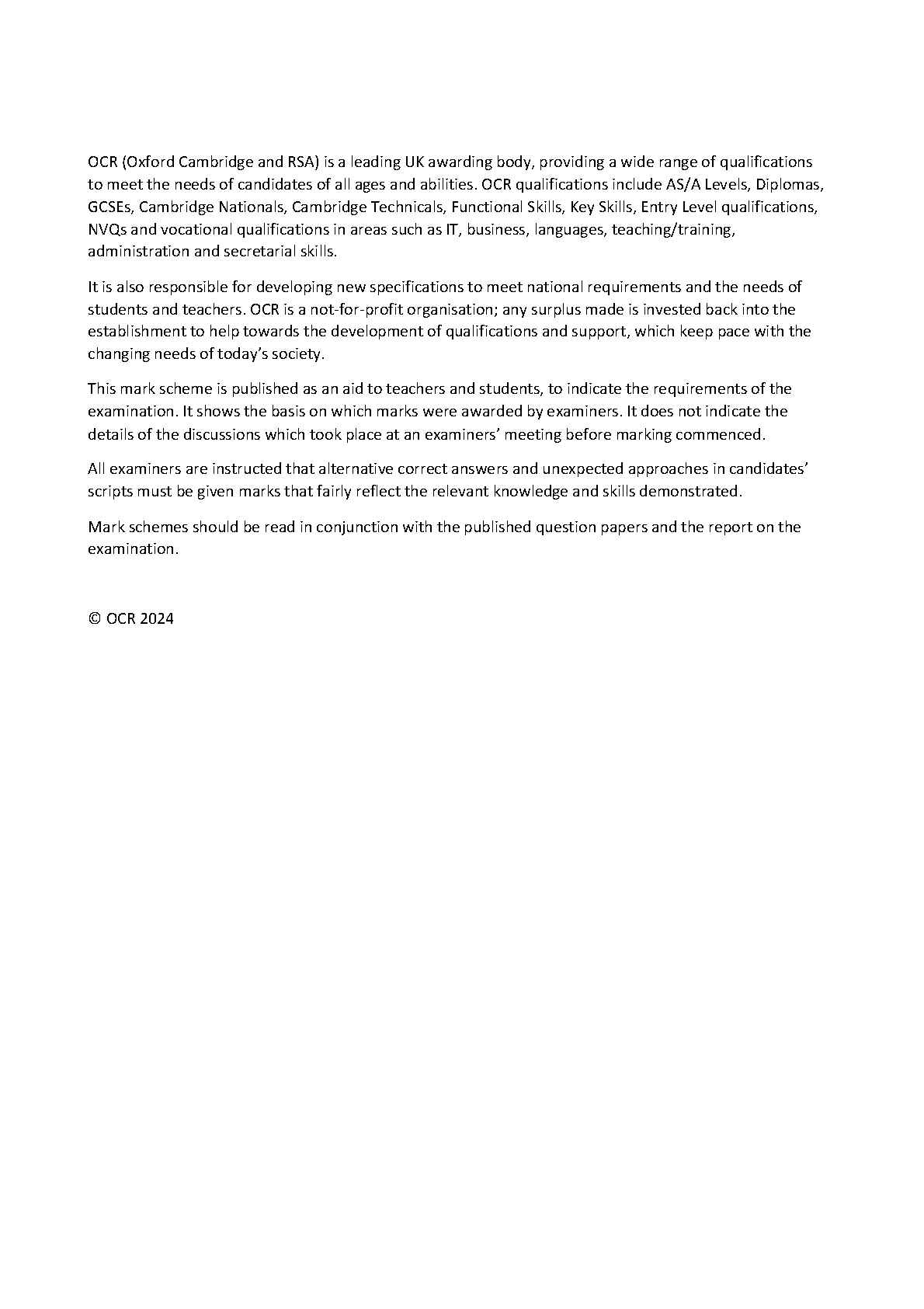 OCR (Oxford Cambridge and RSA) is a leading UK awarding body, providing a wide range of qualifications to meet the needs of candidates of all ages and abilities. OCR qualifications include AS/A Levels, Diplomas, GCSEs, Cambridge Nationals, Cambridge Technicals, Functional Skills, Key Skills, Entry Level qualifications, NVQs and vocational qualifications in areas such as IT, business, languages, teaching/training, administration and secretarial skills.

It is also responsible for developing new specifications to meet national requirements and the needs of students and teachers. OCR is a not-for-profit organisation; any surplus made is invested back into the establishment to help towards the development of qualifications and support, which keep pace with the changing needs of today's society.

This mark scheme is published as an aid to teachers and students, to indicate the requirements of the examination. It shows the basis on which marks were awarded by examiners. It does not indicate the details of the discussions which took place at an examiners' meeting before marking commenced.

All examiners are instructed that alternative correct answers and unexpected approaches in candidates' scripts must be given marks that fairly reflect the relevant knowledge and skills demonstrated.

Mark schemes should be read in conjunction with the published question papers and the report on the examination.

© OCR 2024